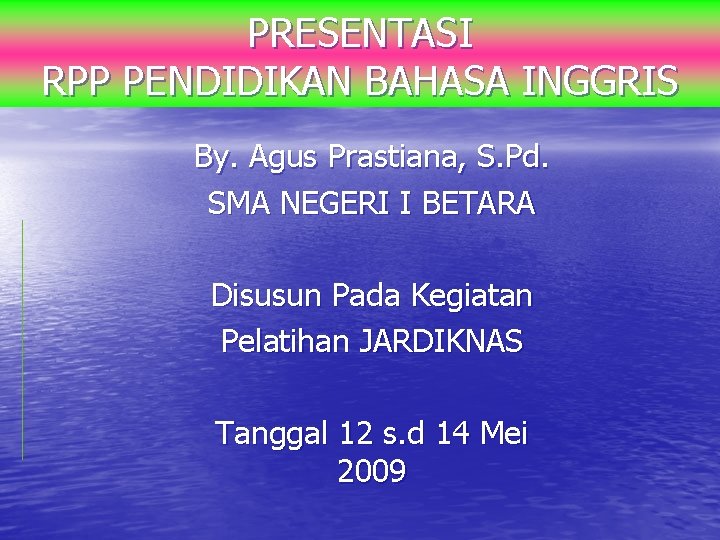 PRESENTASI
RPP PENDIDIKAN BAHASA INGGRIS

By. Agus Prastiana, S.Pd.
SMA NEGERI I BETARA

Disusun Pada Kegiatan
Pelatihan JARDIKNAS

Tanggal 12 s.d 14 Mei 2009